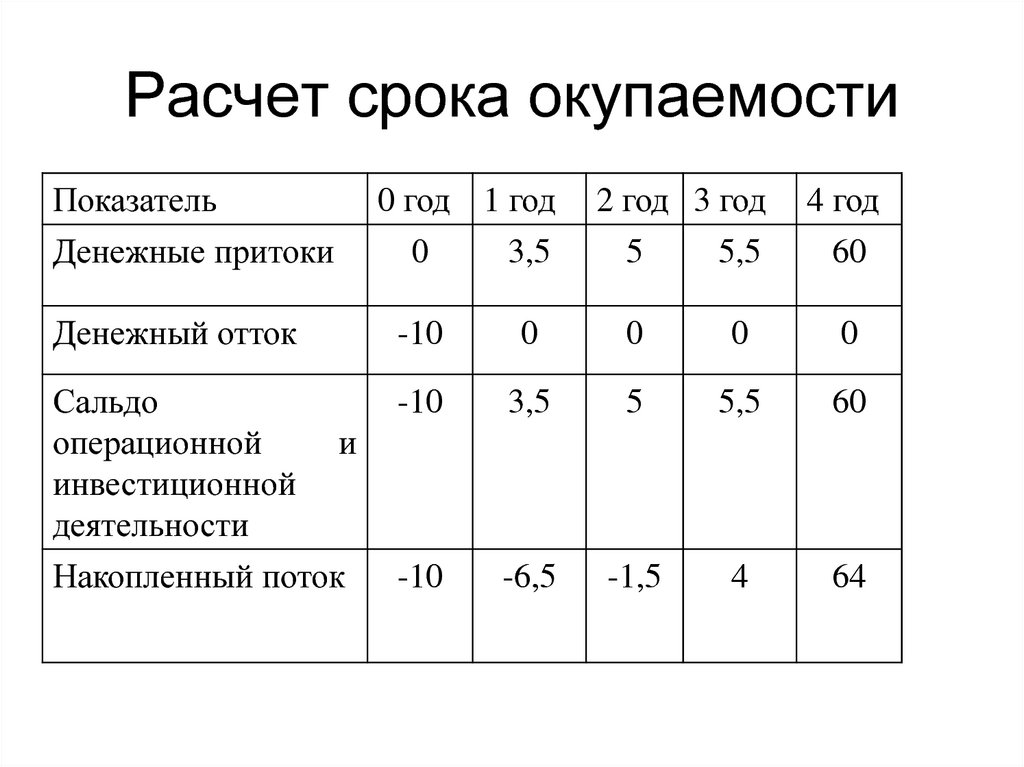 Расчет срока окупаемости

| Показатель | 0 год | 1 год | 2 год | 3 год | 4 год |
|---|---|---|---|---|---|
| Денежные притоки | 0 | 3,5 | 5 | 5,5 | 60 |
| Денежный отток | -10 | 0 | 0 | 0 | 0 |
| Сальдо операционной и инвестиционной деятельности | -10 | 3,5 | 5 | 5,5 | 60 |
| Накопленный поток | -10 | -6,5 | -1,5 | 4 | 64 |